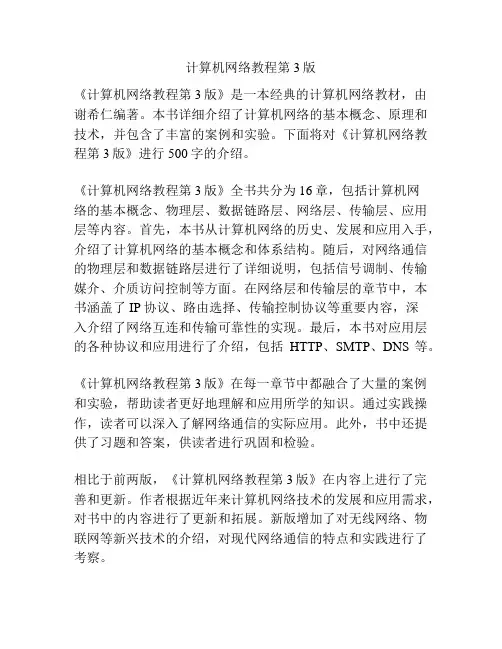 计算机网络教程第 3 版

《计算机网络教程第 3 版》是一本经典的计算机网络教材，由谢希仁编著。本书详细介绍了计算机网络的基本概念、原理和技术，并包含了丰富的案例和实验。下面将对《计算机网络教程第 3 版》进行 500 字的介绍。

《计算机网络教程第 3 版》全书共分为 16 章，包括计算机网络的基本概念、物理层、数据链路层、网络层、传输层、应用层等内容。首先，本书从计算机网络的历史、发展和应用入手，介绍了计算机网络的基本概念和体系结构。随后，对网络通信的物理层和数据链路层进行了详细说明，包括信号调制、传输媒介、介质访问控制等方面。在网络层和传输层的章节中，本书涵盖了 IP 协议、路由选择、传输控制协议等重要内容，深入介绍了网络互连和传输可靠性的实现。最后，本书对应用层的各种协议和应用进行了介绍，包括 HTTP、SMTP、DNS 等。

《计算机网络教程第 3 版》在每一章节中都融合了大量的案例和实验，帮助读者更好地理解和应用所学的知识。通过实践操作，读者可以深入了解网络通信的实际应用。此外，书中还提供了习题和答案，供读者进行巩固和检验。

相比于前两版，《计算机网络教程第 3 版》在内容上进行了完善和更新。作者根据近年来计算机网络技术的发展和应用需求，对书中的内容进行了更新和拓展。新版增加了对无线网络、物联网等新兴技术的介绍，对现代网络通信的特点和实践进行了考察。